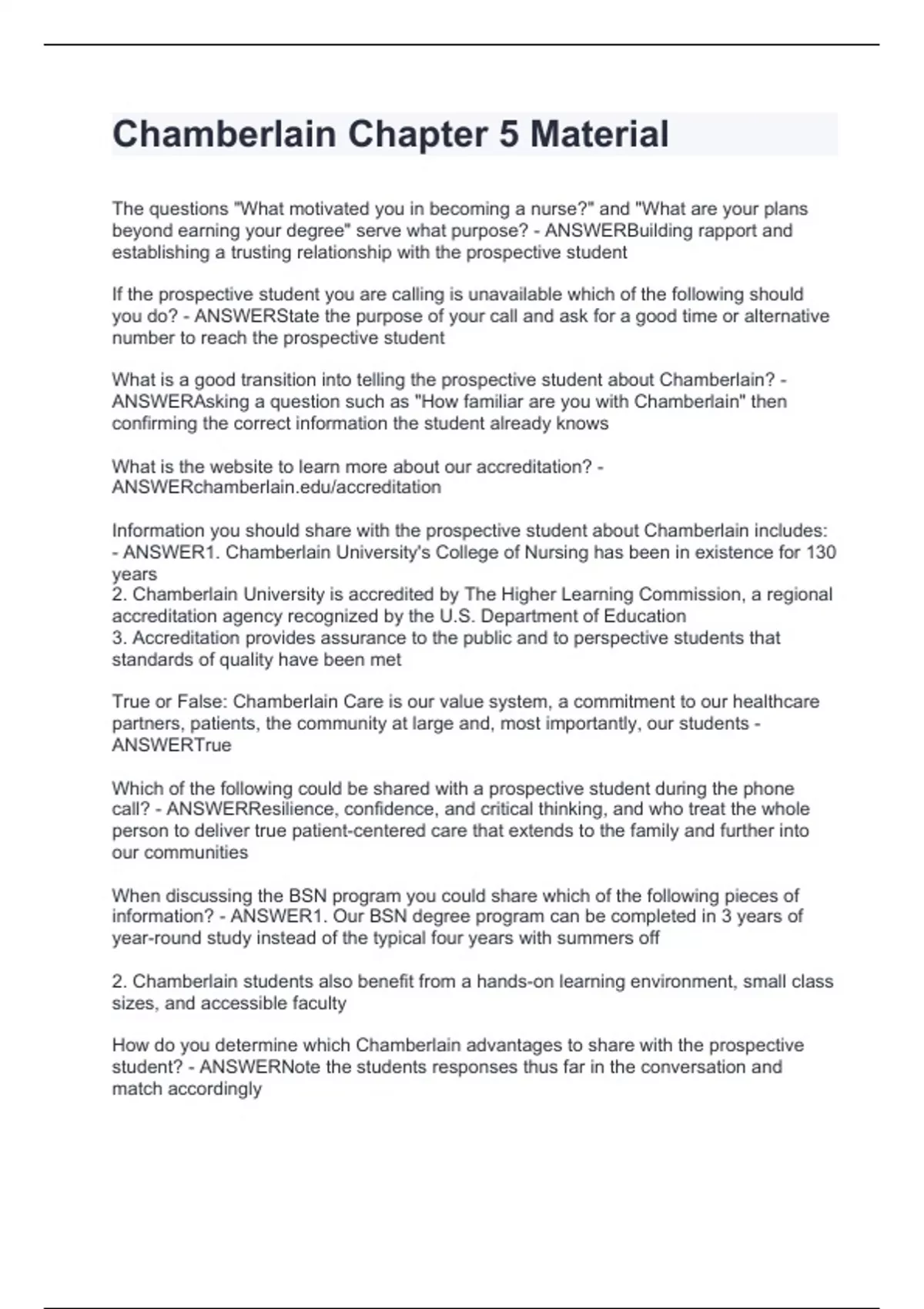 Chamberlain Chapter 5 Material

The questions "What motivated you in becoming a nurse?" and "What are your plans beyond earning your degree" serve what purpose? - ANSWERBuilding rapport and establishing a trusting relationship with the prospective student

If the prospective student you are calling is unavailable which of the following should you do? - ANSWERState the purpose of your call and ask for a good time or alternative number to reach the prospective student

What is a good transition into telling the prospective student about Chamberlain? - ANSWERAsking a question such as "How familiar are you with Chamberlain" then confirming the correct information the student already knows

What is the website to learn more about our accreditation? - ANSWERchamberlain.edu/accreditation

Information you should share with the prospective student about Chamberlain includes: - ANSWER1. Chamberlain University's College of Nursing has been in existence for 130 years
2. Chamberlain University is accredited by The Higher Learning Commission, a regional accreditation agency recognized by the U.S. Department of Education
3. Accreditation provides assurance to the public and to perspective students that standards of quality have been met

True or False: Chamberlain Care is our value system, a commitment to our healthcare partners, patients, the community at large and, most importantly, our students - ANSWERTrue

Which of the following could be shared with a prospective student during the phone call? - ANSWERResilience, confidence, and critical thinking, and who treat the whole person to deliver true patient-centered care that extends to the family and further into our communities

When discussing the BSN program you could share which of the following pieces of information? - ANSWER1. Our BSN degree program can be completed in 3 years of year-round study instead of the typical four years with summers off

2. Chamberlain students also benefit from a hands-on learning environment, small class sizes, and accessible faculty

How do you determine which Chamberlain advantages to share with the prospective student? - ANSWERNote the students responses thus far in the conversation and match accordingly